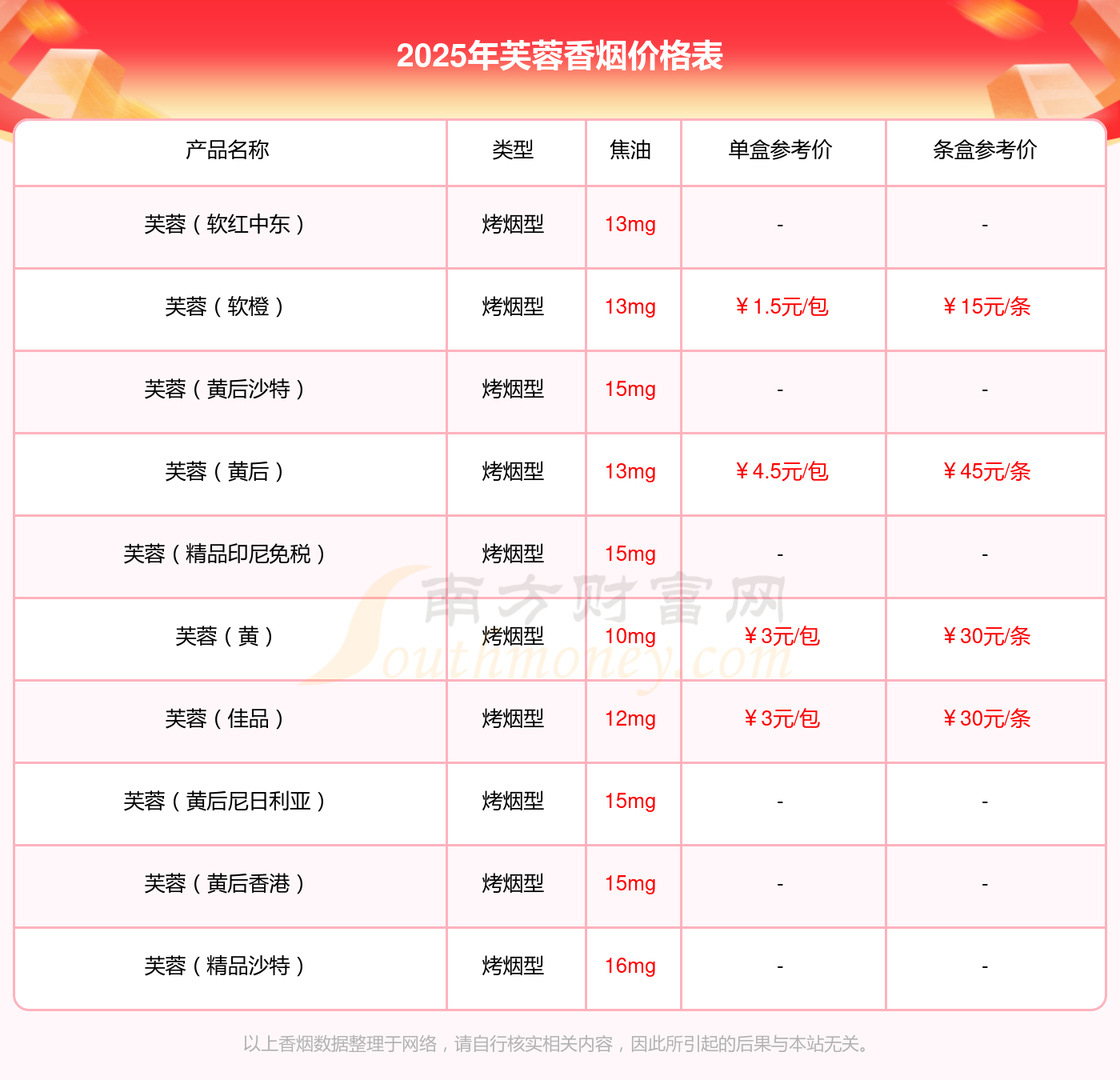 2025年芙蓉香烟价格表

| 产品名称 | 类型 | 焦油 | 单盒参考价 | 条盒参考价 |
|---|---|---|---|---|
| 芙蓉（软红中东） | 烤烟型 | 13mg | - | - |
| 芙蓉（软橙） | 烤烟型 | 13mg | ￥1.5元/包 | ￥15元/条 |
| 芙蓉（黄后沙特） | 烤烟型 | 15mg | - | - |
| 芙蓉（黄后） | 烤烟型 | 13mg | ￥4.5元/包 | ￥45元/条 |
| 芙蓉（精品印尼免税） | 烤烟型 | 15mg | - | - |
| 芙蓉（黄） | 烤烟型 | 10mg | ￥3元/包 | ￥30元/条 |
| 芙蓉（佳品） | 烤烟型 | 12mg | ￥3元/包 | ￥30元/条 |
| 芙蓉（黄后尼日利亚） | 烤烟型 | 15mg | - | - |
| 芙蓉（黄后香港） | 烤烟型 | 15mg | - | - |
| 芙蓉（精品沙特） | 烤烟型 | 16mg | - | - |

以上香烟数据整理于网络，请自行核实相关内容，因此所引起的后果与本站无关。

南方财富网
Southmoney.com